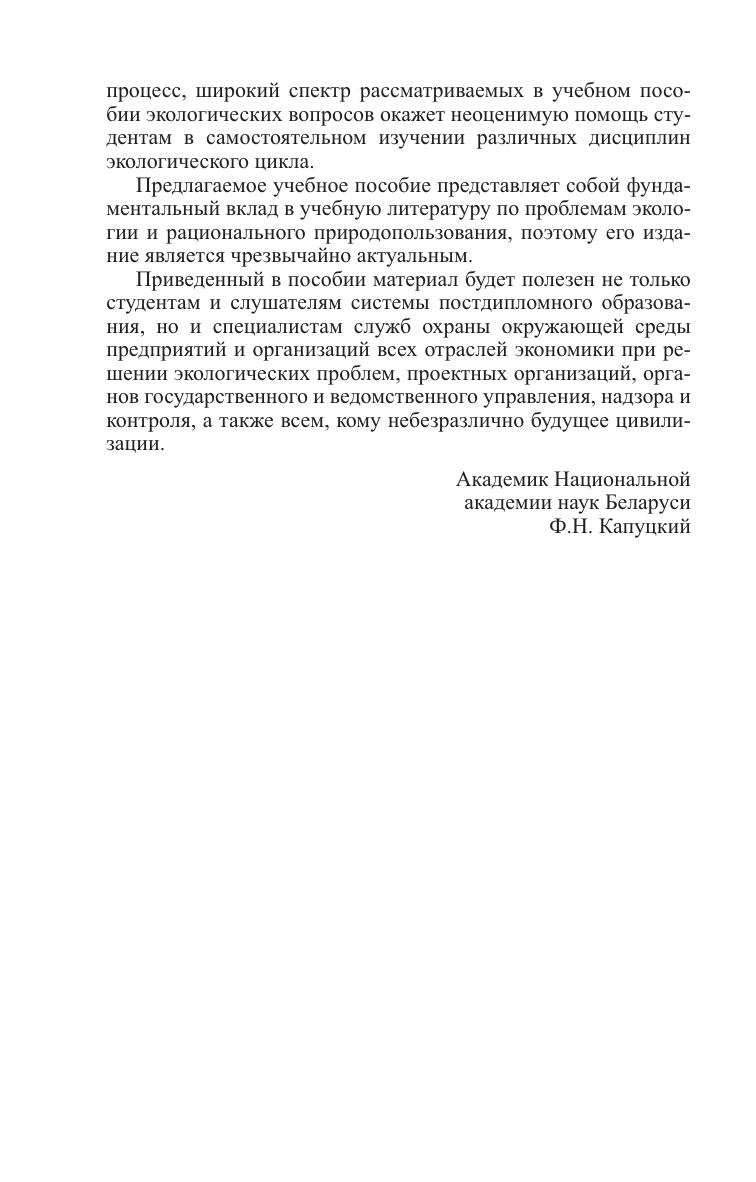 процесс, широкий спектр рассматриваемых в учебном пособии экологических вопросов окажет неоценимую помощь студентам в самостоятельном изучении различных дисциплин экологического цикла.

Предлагаемое учебное пособие представляет собой фундаментальный вклад в учебную литературу по проблемам экологии и рационального природопользования, поэтому его издание является чрезвычайно актуальным.

Приведенный в пособии материал будет полезен не только студентам и слушателям системы постдипломного образования, но и специалистам служб охраны окружающей среды предприятий и организаций всех отраслей экономики при решении экологических проблем, проектных организаций, органов государственного и ведомственного управления, надзора и контроля, а также всем, кому небезразлично будущее цивилизации.

Академик Национальной
академии наук Беларуси
Ф.Н. Капуцкий